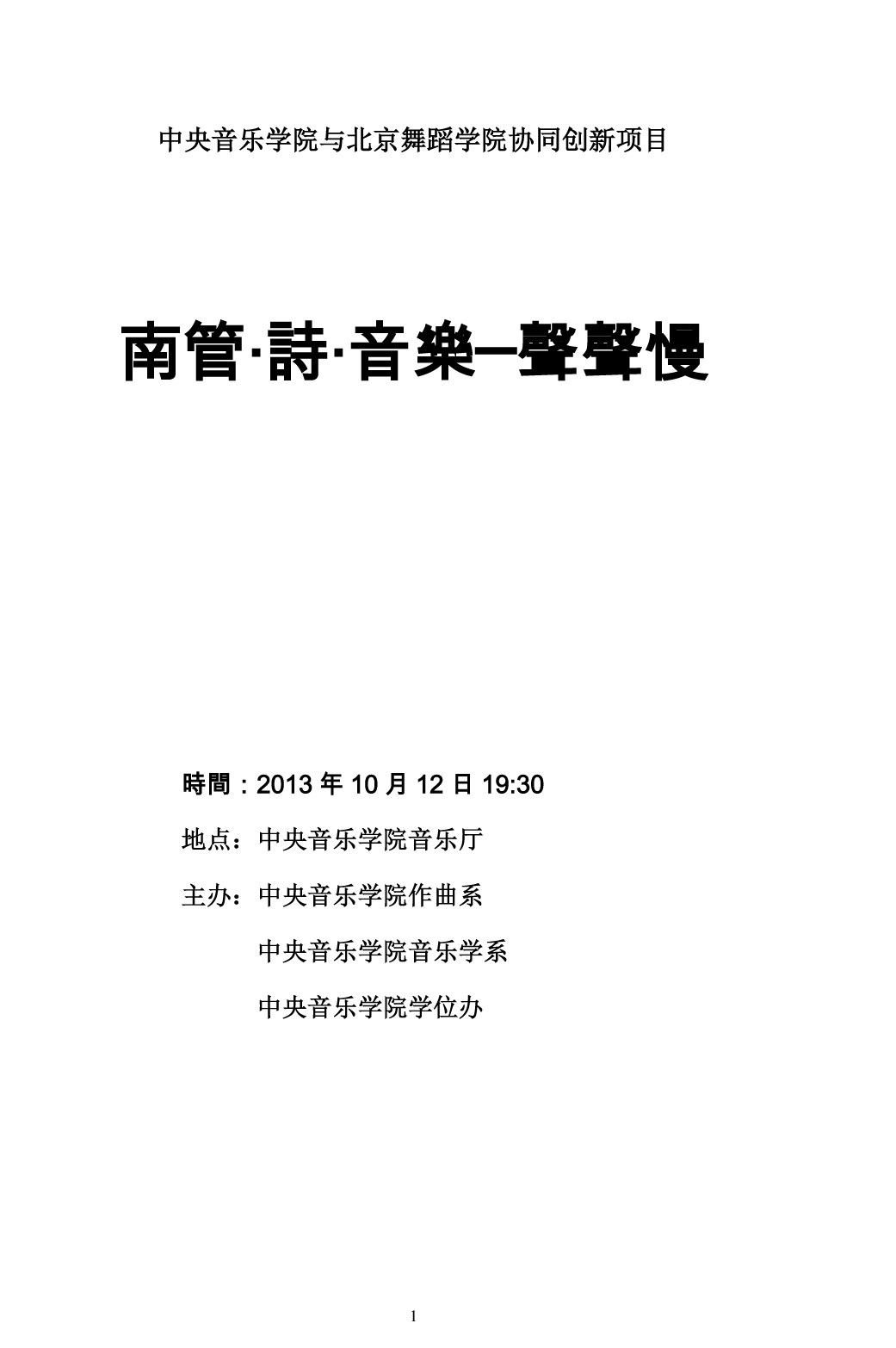 中央音乐学院与北京舞蹈学院协同创新项目

南管·詩·音樂—聲聲慢

時間：2013 年 10 月 12 日 19:30

地点：中央音乐学院音乐厅

主办：中央音乐学院作曲系

中央音乐学院音乐学系

中央音乐学院学位办

1